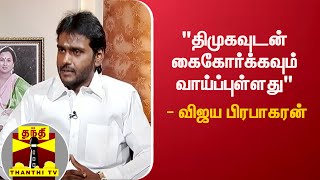 "திமுகவுடன் கைகோர்க்கவும் வாய்ப்புள்ளது"
- விஜய பிரபாகரன்

தந்தி
THANTHI TV